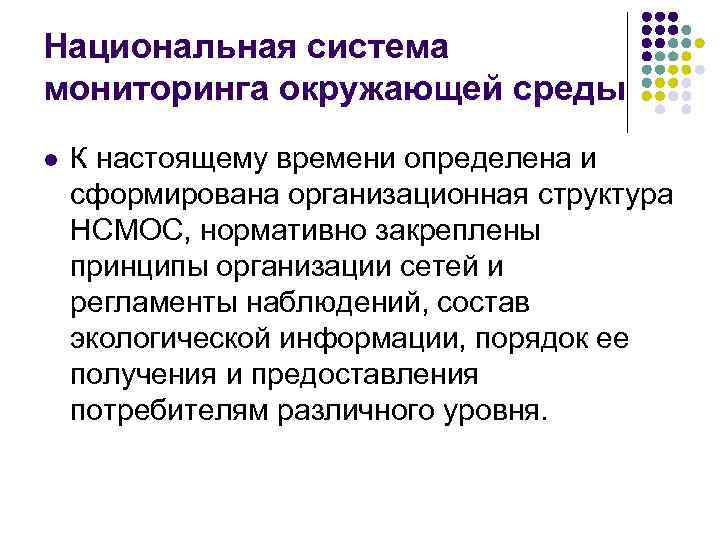 Национальная система мониторинга окружающей среды

• К настоящему времени определена и сформирована организационная структура НСМОС, нормативно закреплены принципы организации сетей и регламенты наблюдений, состав экологической информации, порядок ее получения и предоставления потребителям различного уровня.